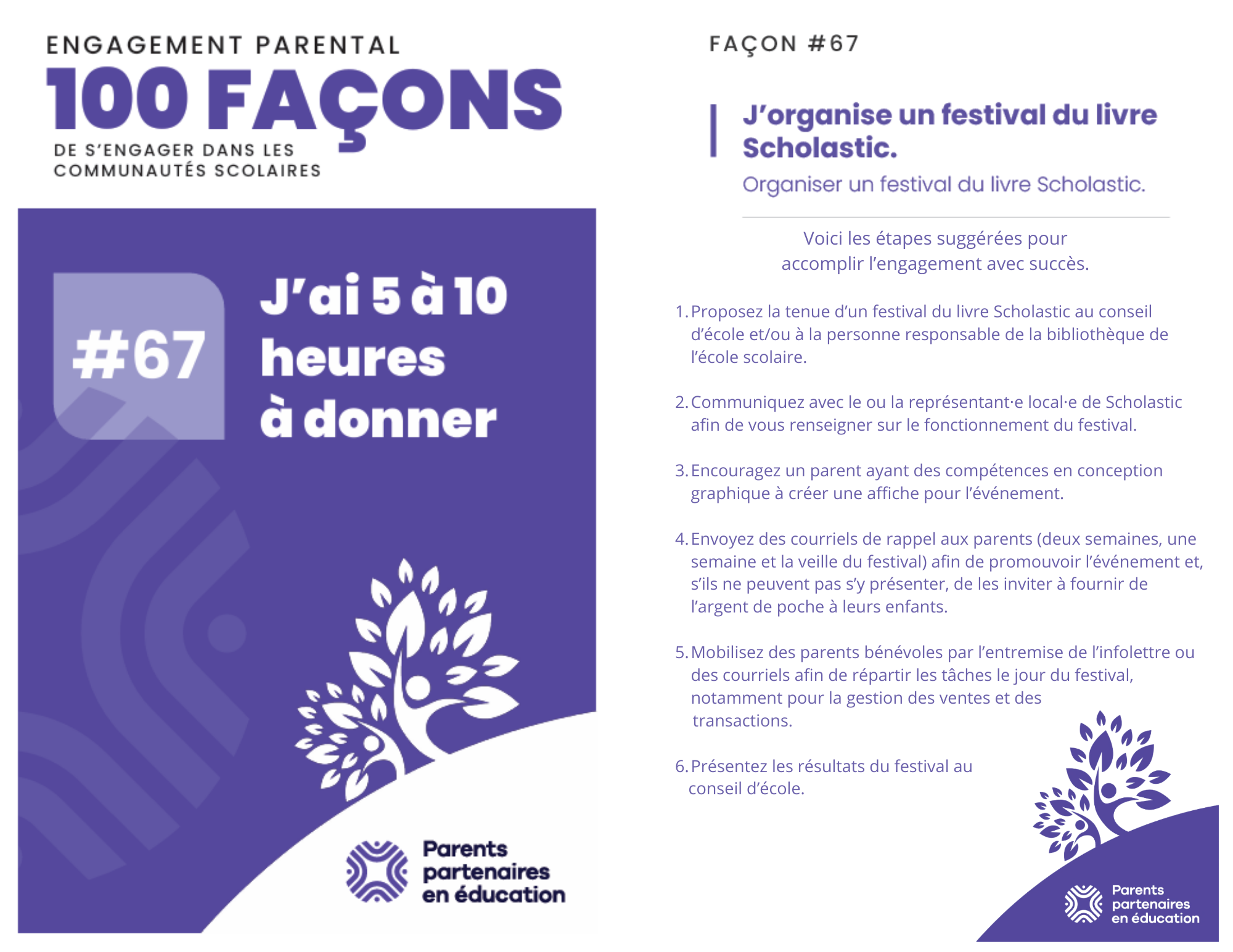 ENGAGEMENT PARENTAL
100 FAÇONS
DE S'ENGAGER DANS LES
COMMUNAUTÉS SCOLAIRES

#67

J'ai 5 à 10 heures à donner

Parents
partenaires
en éducation

FAÇON #67

J'organise un festival du livre Scholastic.

Organiser un festival du livre Scholastic.

Voici les étapes suggérées pour accomplir l'engagement avec succès.

1. Proposez la tenue d'un festival du livre Scholastic au conseil d'école et/ou à la personne responsable de la bibliothèque de l'école scolaire.

2. Communiquez avec le ou la représentant·e local·e de Scholastic afin de vous renseigner sur le fonctionnement du festival.

3. Encouragez un parent ayant des compétences en conception graphique à créer une affiche pour l'événement.

4. Envoyez des courriels de rappel aux parents (deux semaines, une semaine et la veille du festival) afin de promouvoir l'événement et, s'ils ne peuvent pas s'y présenter, de les inviter à fournir de l'argent de poche à leurs enfants.

5. Mobilisez des parents bénévoles par l'entremise de l'infolettre ou des courriels afin de répartir les tâches le jour du festival, notamment pour la gestion des ventes et des transactions.

6. Présentez les résultats du festival au conseil d'école.

Parents
partenaires
en éducation